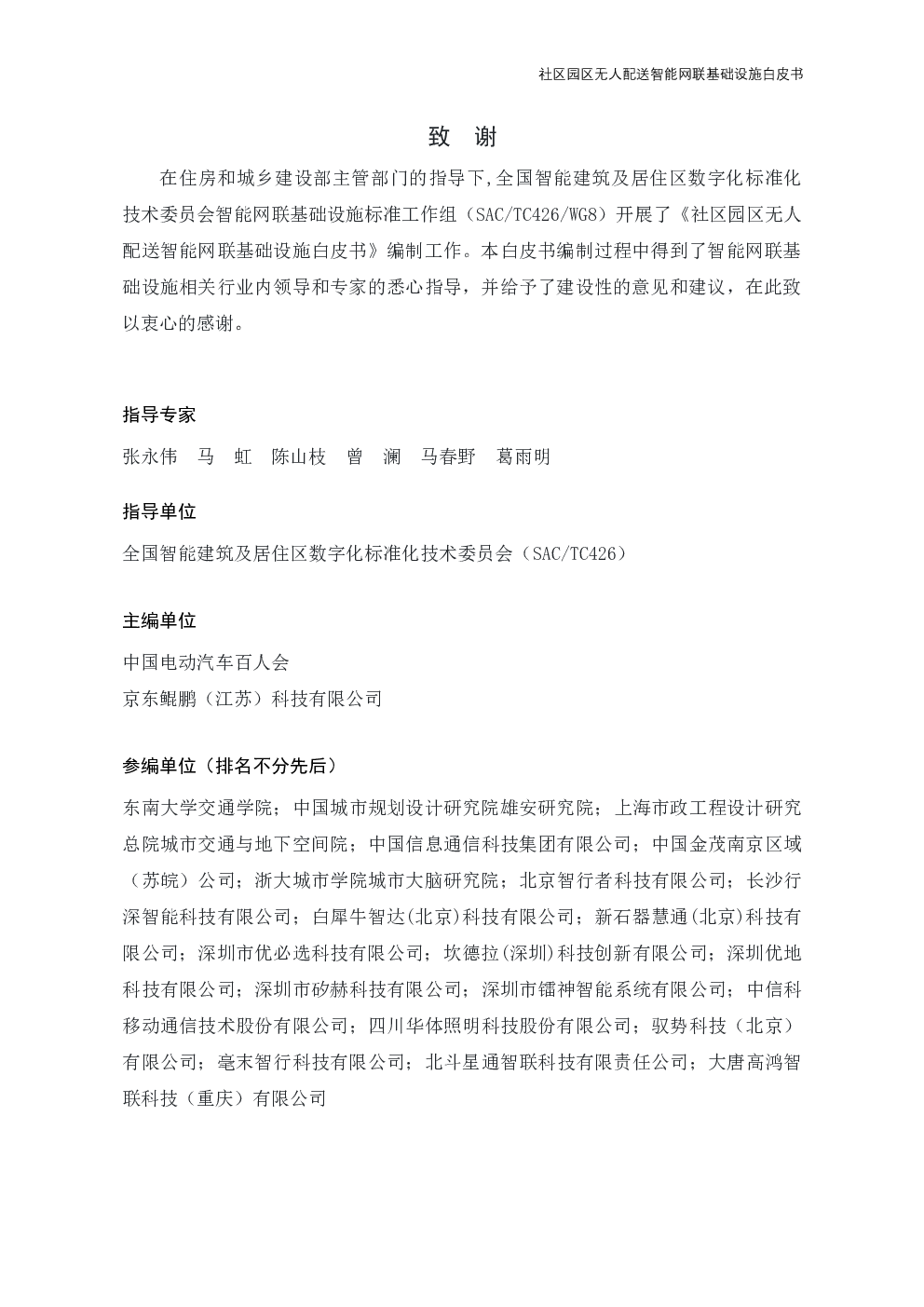 社区园区无人配送智能网联基础设施白皮书

致　谢

在住房和城乡建设部主管部门的指导下,全国智能建筑及居住区数字化标准化技术委员会智能网联基础设施标准工作组（SAC/TC426/WG8）开展了《社区园区无人配送智能网联基础设施白皮书》编制工作。本白皮书编制过程中得到了智能网联基础设施相关行业内领导和专家的悉心指导，并给予了建设性的意见和建议，在此致以衷心的感谢。

指导专家

张永伟　马　虹　陈山枝　曾　澜　马春野　葛雨明

指导单位

全国智能建筑及居住区数字化标准化技术委员会（SAC/TC426）

主编单位

中国电动汽车百人会

京东鲲鹏（江苏）科技有限公司

参编单位（排名不分先后）

东南大学交通学院；中国城市规划设计研究院雄安研究院；上海市政工程设计研究总院城市交通与地下空间院；中国信息通信科技集团有限公司；中国金茂南京区域（苏皖）公司；浙大城市学院城市大脑研究院；北京智行者科技有限公司；长沙行深智能科技有限公司；白犀牛智达(北京)科技有限公司；新石器慧通(北京)科技有限公司；深圳市优必选科技有限公司；坎德拉(深圳)科技创新有限公司；深圳优地科技有限公司；深圳市矽赫科技有限公司；深圳市镭神智能系统有限公司；中信科移动通信技术股份有限公司；四川华体照明科技股份有限公司；驭势科技（北京）有限公司；毫末智行科技有限公司；北斗星通智联科技有限责任公司；大唐高鸿智联科技（重庆）有限公司